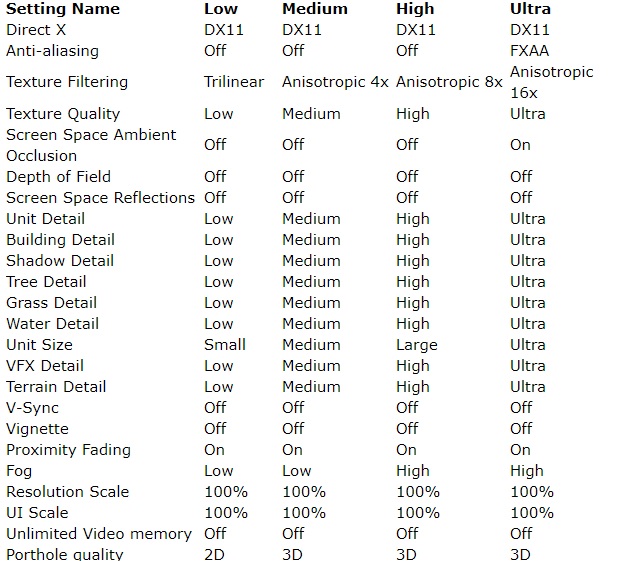 | Setting Name | Low | Medium | High | Ultra |
|---|---|---|---|---|
| Direct X | DX11 | DX11 | DX11 | DX11 |
| Anti-aliasing | Off | Off | Off | FXAA |
| Texture Filtering | Trilinear | Anisotropic 4x | Anisotropic 8x | Anisotropic 16x |
| Texture Quality | Low | Medium | High | Ultra |
| Screen Space Ambient Occlusion | Off | Off | Off | On |
| Depth of Field | Off | Off | Off | Off |
| Screen Space Reflections | Off | Off | Off | Off |
| Unit Detail | Low | Medium | High | Ultra |
| Building Detail | Low | Medium | High | Ultra |
| Shadow Detail | Low | Medium | High | Ultra |
| Tree Detail | Low | Medium | High | Ultra |
| Grass Detail | Low | Medium | High | Ultra |
| Water Detail | Low | Medium | High | Ultra |
| Unit Size | Small | Medium | Large | Ultra |
| VFX Detail | Low | Medium | High | Ultra |
| Terrain Detail | Low | Medium | High | Ultra |
| V-Sync | Off | Off | Off | Off |
| Vignette | Off | Off | Off | Off |
| Proximity Fading | On | On | On | On |
| Fog | Low | Low | High | High |
| Resolution Scale | 100% | 100% | 100% | 100% |
| UI Scale | 100% | 100% | 100% | 100% |
| Unlimited Video memory | Off | Off | Off | Off |
| Porthole quality | 2D | 3D | 3D | 3D |